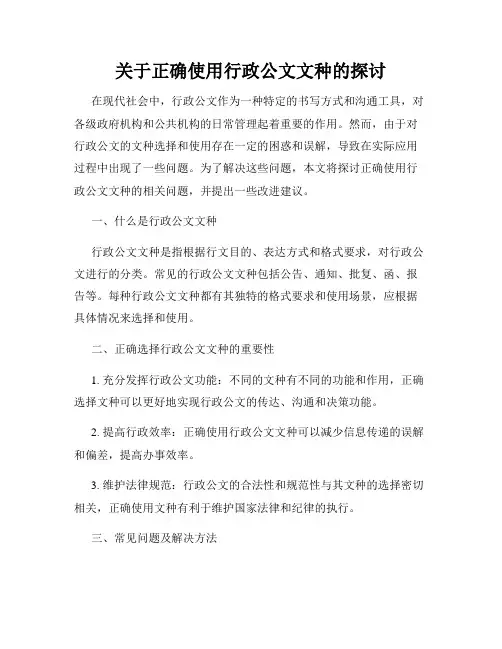 关于正确使用行政公文文种的探讨

在现代社会中，行政公文作为一种特定的书写方式和沟通工具，对各级政府机构和公共机构的日常管理起着重要的作用。然而，由于对行政公文的文种选择和使用存在一定的困惑和误解，导致在实际应用过程中出现了一些问题。为了解决这些问题，本文将探讨正确使用行政公文文种的相关问题，并提出一些改进建议。

一、什么是行政公文文种

行政公文文种是指根据行文目的、表达方式和格式要求，对行政公文进行的分类。常见的行政公文文种包括公告、通知、批复、函、报告等。每种行政公文文种都有其独特的格式要求和使用场景，应根据具体情况来选择和使用。

二、正确选择行政公文文种的重要性

1. 充分发挥行政公文功能：不同的文种有不同的功能和作用，正确选择文种可以更好地实现行政公文的传达、沟通和决策功能。

2. 提高行政效率：正确使用行政公文文种可以减少信息传递的误解和偏差，提高办事效率。

3. 维护法律规范：行政公文的合法性和规范性与其文种的选择密切相关，正确使用文种有利于维护国家法律和纪律的执行。

三、常见问题及解决方法